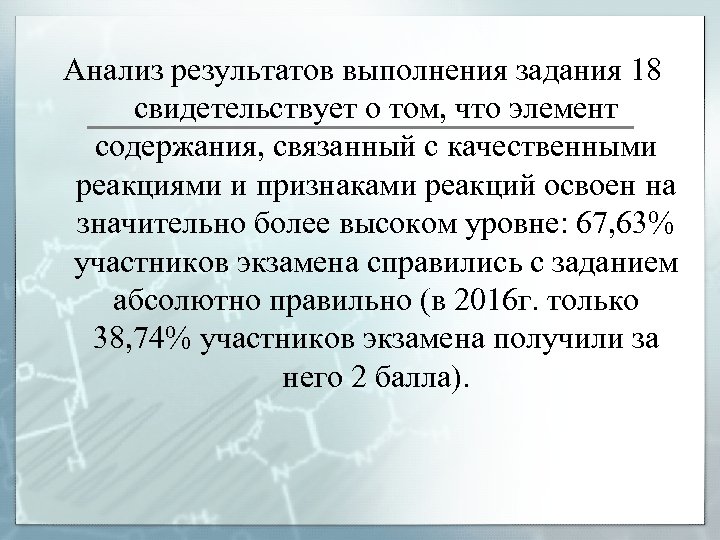 Анализ результатов выполнения задания 18 свидетельствует о том, что элемент содержания, связанный с качественными реакциями и признаками реакций освоен на значительно более высоком уровне: 67,63% участников экзамена справились с заданием абсолютно правильно (в 2016г. только 38,74% участников экзамена получили за него 2 балла).